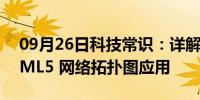 09月26日科技常识：详解
ML5 网络拓扑图应用